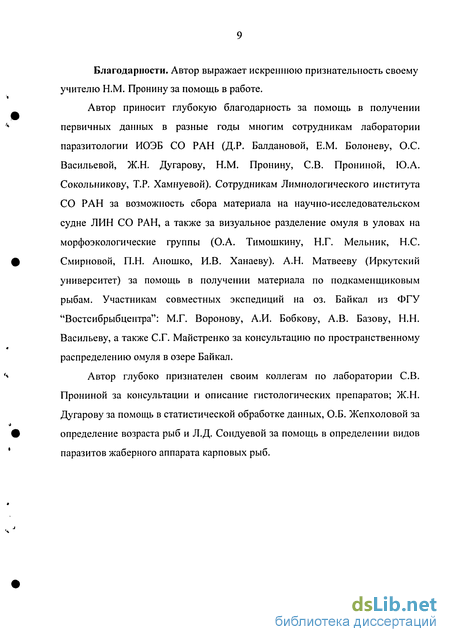 9

**Благодарности.** Автор выражает искреннюю признательность своему учителю Н.М. Пронину за помощь в работе.

Автор приносит глубокую благодарность за помощь в получении первичных данных в разные годы многим сотрудникам лаборатории паразитологии ИОЭБ СО РАН (Д.Р. Балдановой, Е.М. Болоневу, О.С. Васильевой, Ж.Н. Дугарову, Н.М. Пронину, С.В. Прониной, Ю.А. Сокольникову, Т.Р. Хамнуевой). Сотрудникам Лимнологического института СО РАН за возможность сбора материала на научно-исследовательском судне ЛИН СО РАН, а также за визуальное разделение омуля в уловах на морфоэкологические группы (О.А. Тимошкину, Н.Г. Мельник, Н.С. Смирновой, П.Н. Аношко, И.В. Ханаеву). А.Н. Матвееву (Иркутский университет) за помощь в получении материала по подкаменщиковым рыбам. Участникам совместных экспедиций на оз. Байкал из ФГУ "Востсибрыбцентра": М.Г. Воронову, А.И. Бобкову, А.В. Базову, Н.Н. Васильеву, а также С.Г. Майстренко за консультацию по пространственному распределению омуля в озере Байкал.

Автор глубоко признателен своим коллегам по лаборатории С.В. Прониной за консультации и описание гистологических препаратов; Ж.Н. Дугарову за помощь в статистической обработке данных, О.Б. Жепхоловой за определение возраста рыб и Л.Д. Сондуевой за помощь в определении видов паразитов жаберного аппарата карповых рыб.

dsLib.net
библиотека диссертаций